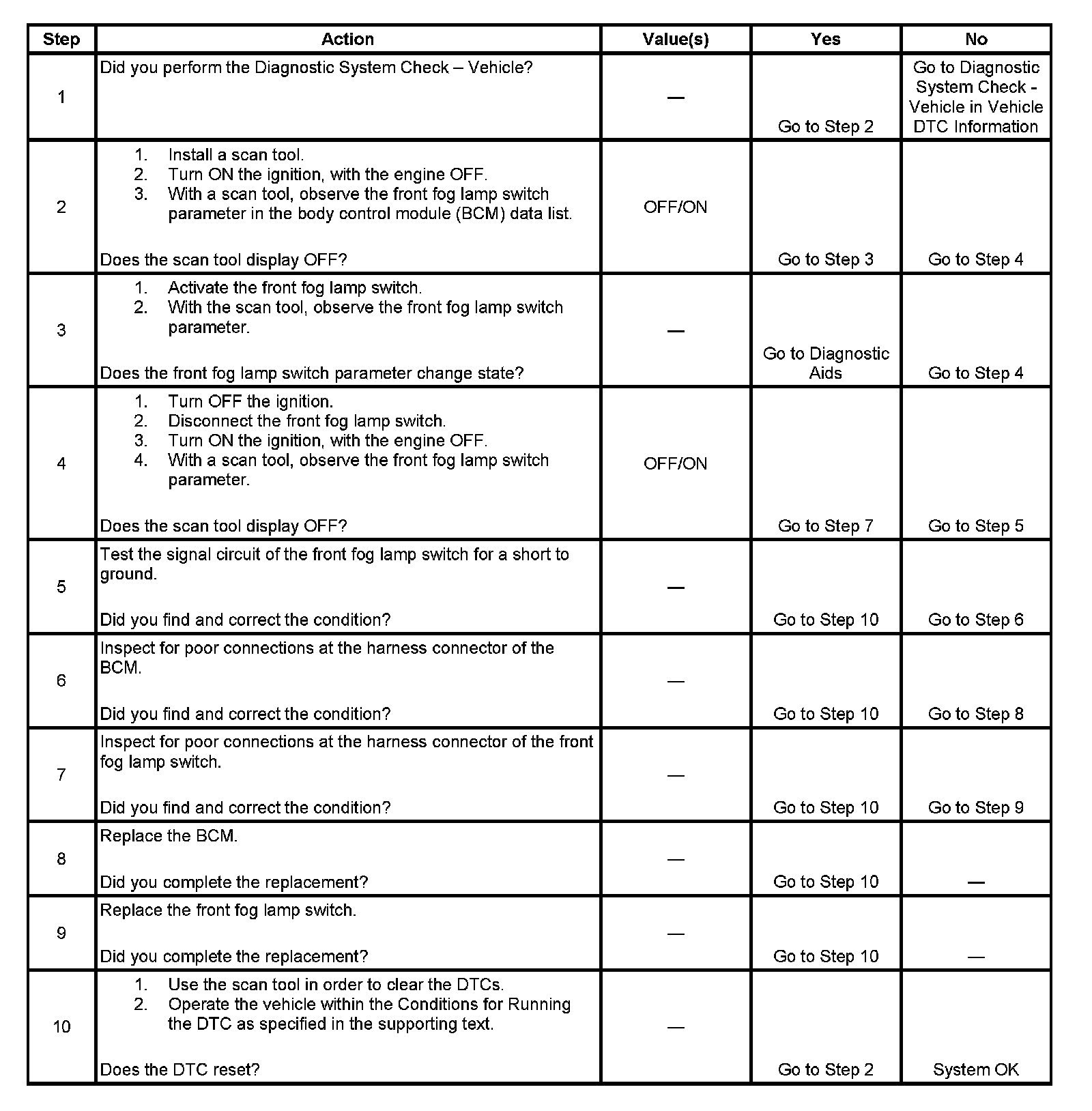 | Step | Action | Value(s) | Yes | No |
|---|---|---|---|---|
| 1 | Did you perform the Diagnostic System Check – Vehicle? | — | Go to Step 2 | Go to Diagnostic System Check - Vehicle in Vehicle DTC Information |
| 2 | 1. Install a scan tool. 2. Turn ON the ignition, with the engine OFF. 3. With a scan tool, observe the front fog lamp switch parameter in the body control module (BCM) data list. Does the scan tool display OFF? | OFF/ON | Go to Step 3 | Go to Step 4 |
| 3 | 1. Activate the front fog lamp switch. 2. With the scan tool, observe the front fog lamp switch parameter. Does the front fog lamp switch parameter change state? | — | Go to Diagnostic Aids | Go to Step 4 |
| 4 | 1. Turn OFF the ignition. 2. Disconnect the front fog lamp switch. 3. Turn ON the ignition, with the engine OFF. 4. With a scan tool, observe the front fog lamp switch parameter. Does the scan tool display OFF? | OFF/ON | Go to Step 7 | Go to Step 5 |
| 5 | Test the signal circuit of the front fog lamp switch for a short to ground. Did you find and correct the condition? | — | Go to Step 10 | Go to Step 6 |
| 6 | Inspect for poor connections at the harness connector of the BCM. Did you find and correct the condition? | — | Go to Step 10 | Go to Step 8 |
| 7 | Inspect for poor connections at the harness connector of the front fog lamp switch. Did you find and correct the condition? | — | Go to Step 10 | Go to Step 9 |
| 8 | Replace the BCM. Did you complete the replacement? | — | Go to Step 10 | — |
| 9 | Replace the front fog lamp switch. Did you complete the replacement? | — | Go to Step 10 | — |
| 10 | 1. Use the scan tool in order to clear the DTCs. 2. Operate the vehicle within the Conditions for Running the DTC as specified in the supporting text. Does the DTC reset? | — | Go to Step 2 | System OK |